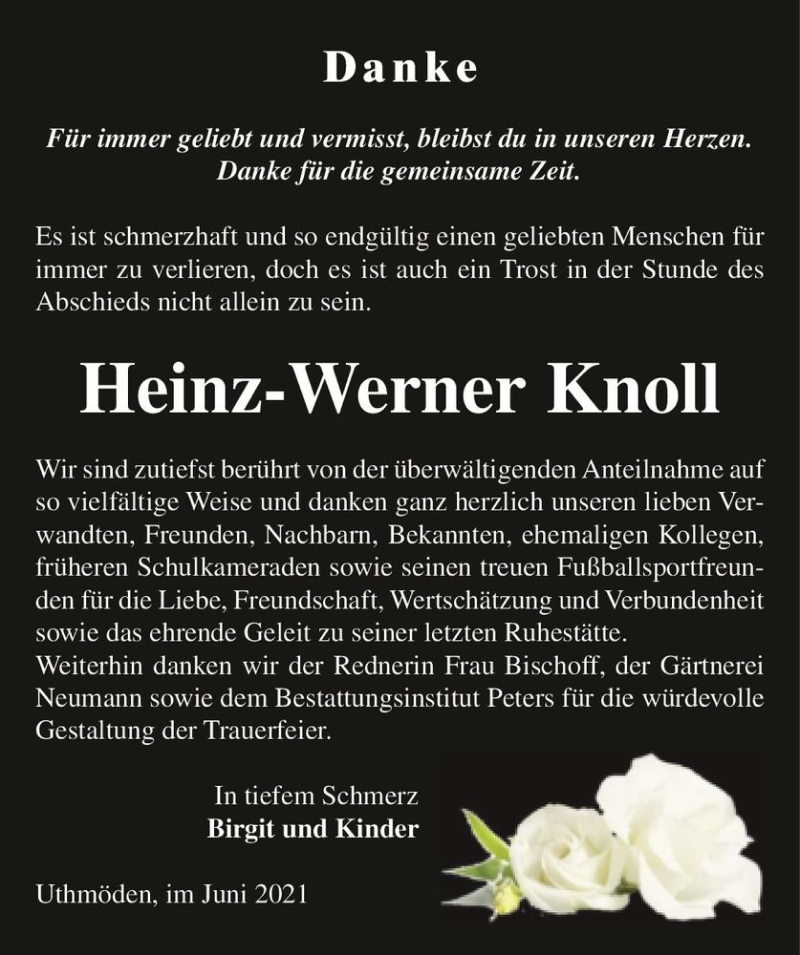 Danke

Für immer geliebt und vermisst, bleibst du in unseren Herzen.
Danke für die gemeinsame Zeit.

Es ist schmerzhaft und so endgültig einen geliebten Menschen für immer zu verlieren, doch es ist auch ein Trost in der Stunde des Abschieds nicht allein zu sein.

Heinz-Werner Knoll

Wir sind zutiefst berührt von der überwältigenden Anteilnahme auf so vielfältige Weise und danken ganz herzlich unseren lieben Verwandten, Freunden, Nachbarn, Bekannten, ehemaligen Kollegen, früheren Schulkameraden sowie seinen treuen Fußballsportfreunden für die Liebe, Freundschaft, Wertschätzung und Verbundenheit sowie das ehrende Geleit zu seiner letzten Ruhestätte.
Weiterhin danken wir der Rednerin Frau Bischoff, der Gärtnerei Neumann sowie dem Bestattungsinstitut Peters für die würdevolle Gestaltung der Trauerfeier.

In tiefem Schmerz
Birgit und Kinder

Uthmöden, im Juni 2021